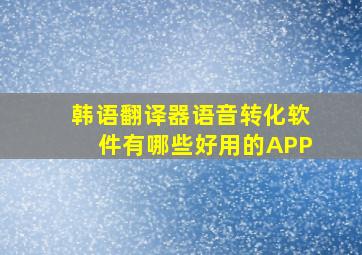 韩语翻译器语音转化软件有哪些好用的APP